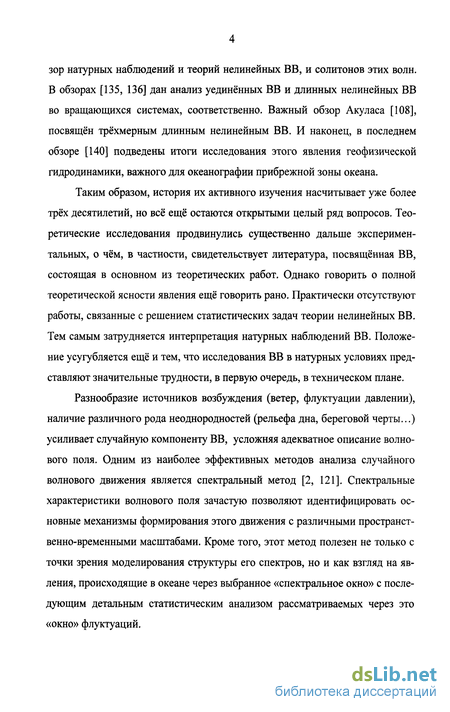 4

зор натурных наблюдений и теорий нелинейных ВВ, и солитонов этих волн. В обзорах [135, 136] дан анализ уединённых ВВ и длинных нелинейных ВВ во вращающихся системах, соответственно. Важный обзор Акуласа [108], посвящён трёхмерным длинным нелинейным ВВ. И наконец, в последнем обзоре [140] подведены итоги исследования этого явления геофизической гидродинамики, важного для океанографии прибрежной зоны океана.

Таким образом, история их активного изучения насчитывает уже более трёх десятилетий, но всё ещё остаются открытыми целый ряд вопросов. Теоретические исследования продвинулись существенно дальше экспериментальных, о чём, в частности, свидетельствует литература, посвящённая ВВ, состоящая в основном из теоретических работ. Однако говорить о полной теоретической ясности явления ещё говорить рано. Практически отсутствуют работы, связанные с решением статистических задач теории нелинейных ВВ. Тем самым затрудняется интерпретация натурных наблюдений ВВ. Положение усугубляется ещё и тем, что исследования ВВ в натурных условиях представляют значительные трудности, в первую очередь, в техническом плане.

Разнообразие источников возбуждения (ветер, флуктуации давлении), наличие различного рода неоднородностей (рельефа дна, береговой черты…) усиливает случайную компоненту ВВ, усложняя адекватное описание волнового поля. Одним из наиболее эффективных методов анализа случайного волнового движения является спектральный метод [2, 121]. Спектральные характеристики волнового поля зачастую позволяют идентифицировать основные механизмы формирования этого движения с различными пространственно-временными масштабами. Кроме того, этот метод полезен не только с точки зрения моделирования структуры его спектров, но и как взгляд на явления, происходящие в океане через выбранное «спектральное окно» с последующим детальным статистическим анализом рассматриваемых через это «окно» флуктуаций.

dsLib.net
библиотека диссертаций